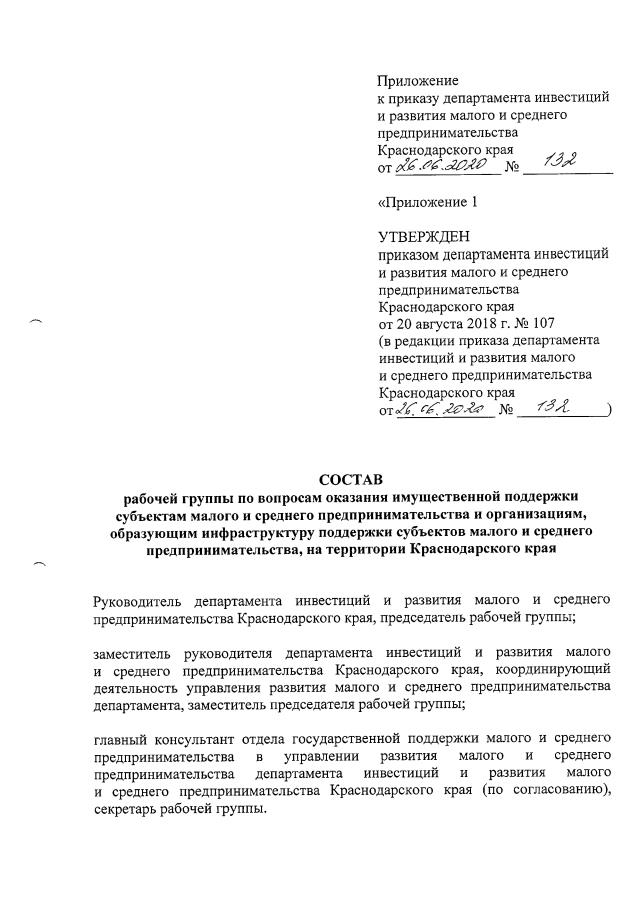 Приложение
к приказу департамента инвестиций и развития малого и среднего предпринимательства Краснодарского края
от 26.06.2020 № 132

«Приложение 1

УТВЕРЖДЕН
приказом департамента инвестиций и развития малого и среднего предпринимательства Краснодарского края
от 20 августа 2018 г. № 107
(в редакции приказа департамента инвестиций и развития малого и среднего предпринимательства Краснодарского края
от 26.06.2020 № 132)

СОСТАВ
рабочей группы по вопросам оказания имущественной поддержки субъектам малого и среднего предпринимательства и организациям, образующим инфраструктуру поддержки субъектов малого и среднего предпринимательства, на территории Краснодарского края

Руководитель департамента инвестиций и развития малого и среднего предпринимательства Краснодарского края, председатель рабочей группы;

заместитель руководителя департамента инвестиций и развития малого и среднего предпринимательства Краснодарского края, координирующий деятельность управления развития малого и среднего предпринимательства департамента, заместитель председателя рабочей группы;

главный консультант отдела государственной поддержки малого и среднего предпринимательства в управлении развития малого и среднего предпринимательства департамента инвестиций и развития малого и среднего предпринимательства Краснодарского края (по согласованию), секретарь рабочей группы.